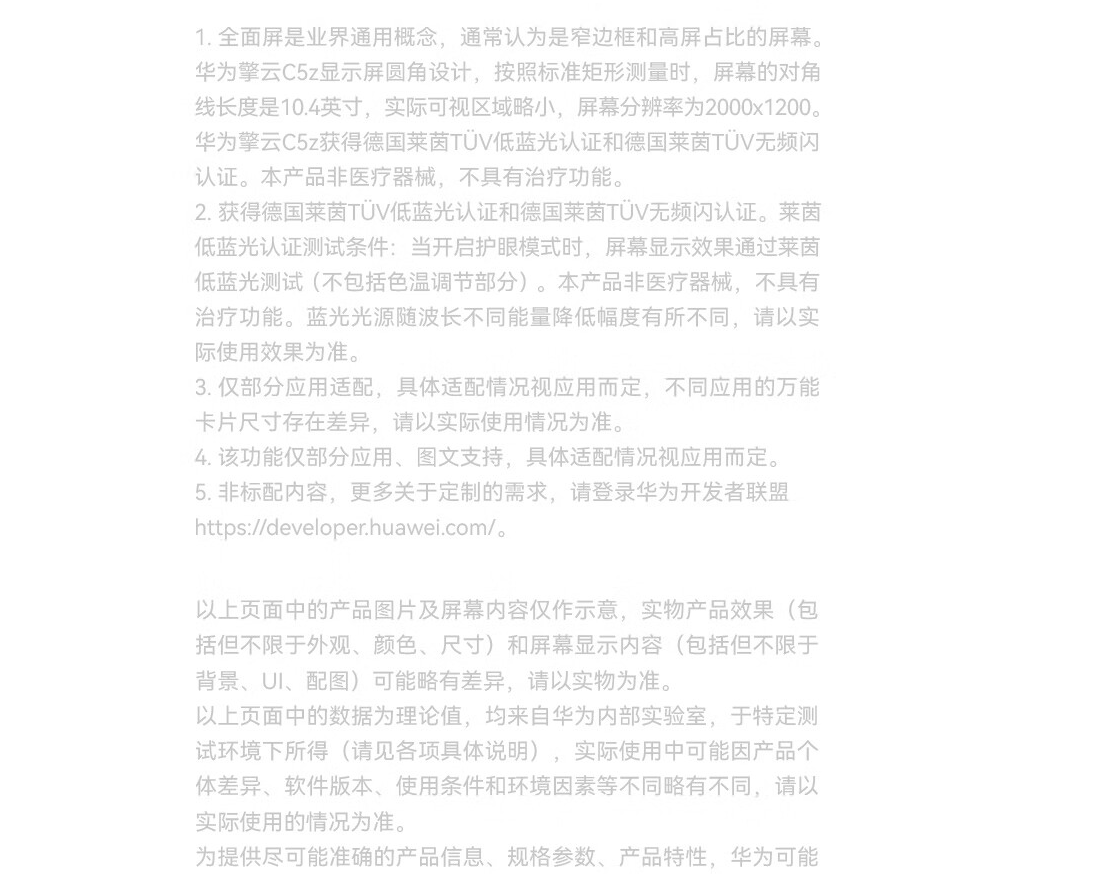 1. 全面屏是业界通用概念，通常认为是窄边框和高屏占比的屏幕。华为擎云C5z显示屏圆角设计，按照标准矩形测量时，屏幕的对角线长度是10.4英寸，实际可视区域略小，屏幕分辨率为2000x1200。华为擎云C5z获得德国莱茵TÜV低蓝光认证和德国莱茵TÜV无频闪认证。本产品非医疗器械，不具有治疗功能。
2. 获得德国莱茵TÜV低蓝光认证和德国莱茵TÜV无频闪认证。莱茵低蓝光认证测试条件：当开启护眼模式时，屏幕显示效果通过莱茵低蓝光测试（不包括色温调节部分）。本产品非医疗器械，不具有治疗功能。蓝光光源随波长不同能量降低幅度有所不同，请以实际使用效果为准。
3. 仅部分应用适配，具体适配情况视应用而定，不同应用的万能卡片尺寸存在差异，请以实际使用情况为准。
4. 该功能仅部分应用、图文支持，具体适配情况视应用而定。
5. 非标配内容，更多关于定制的需求，请登录华为开发者联盟 https://developer.huawei.com/。

以上页面中的产品图片及屏幕内容仅作示意，实物产品效果（包括但不限于外观、颜色、尺寸）和屏幕显示内容（包括但不限于背景、UI、配图）可能略有差异，请以实物为准。
以上页面中的数据为理论值，均来自华为内部实验室，于特定测试环境下所得（请见各项具体说明），实际使用中可能因产品个体差异、软件版本、使用条件和环境因素等不同略有不同，请以实际使用的情况为准。
为提供尽可能准确的产品信息、规格参数、产品特性，华为可能